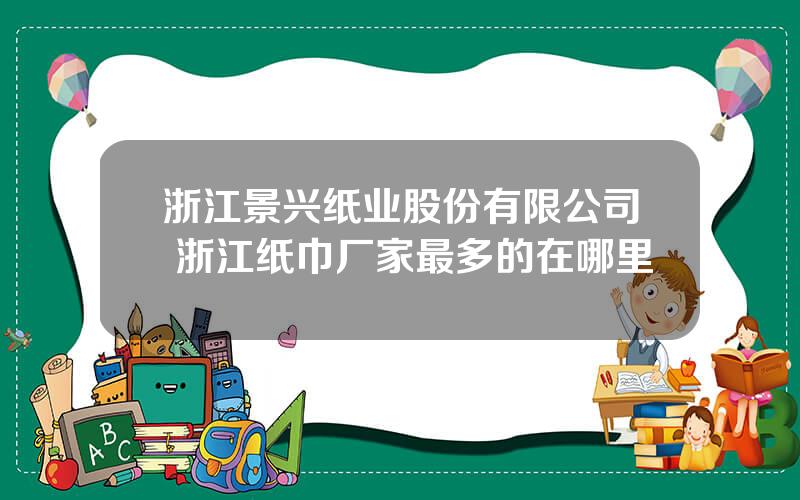 浙江景兴纸业股份有限公司 浙江纸巾厂家最多的在哪里

A B C

A B